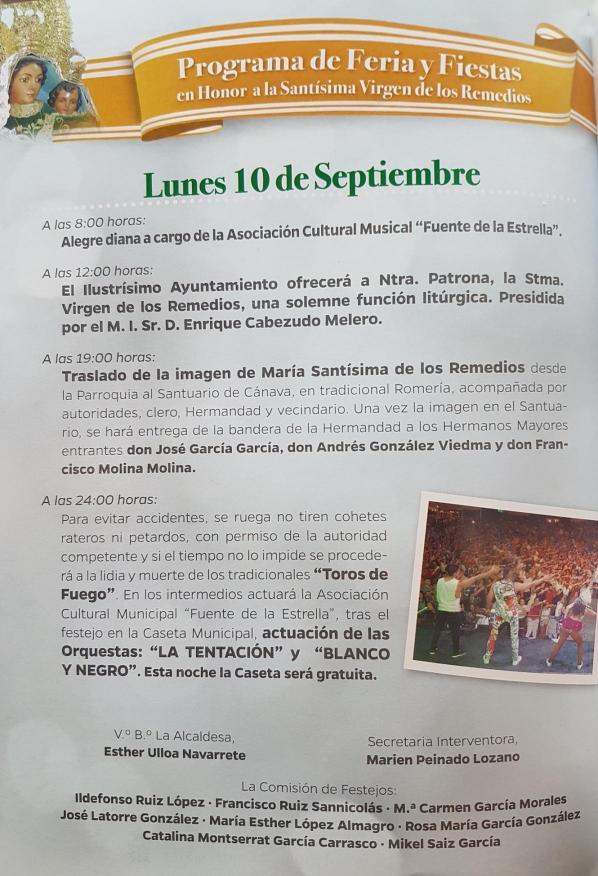 Programa de Feria y Fiestas
en Honor a la Santísima Virgen de los Remedios

Lunes 10 de Septiembre

A las 8:00 horas:
Alegre diana a cargo de la Asociación Cultural Musical "Fuente de la Estrella".

A las 12:00 horas:
El Ilustrísimo Ayuntamiento ofrecerá a Ntra. Patrona, la Stma. Virgen de los Remedios, una solemne función litúrgica. Presidida por el M. I. Sr. D. Enrique Cabezudo Melero.

A las 19:00 horas:
Traslado de la imagen de María Santísima de los Remedios desde la Parroquia al Santuario de Cánava, en tradicional Romería, acompañada por autoridades, clero, Hermandad y vecindario. Una vez la imagen en el Santuario, se hará entrega de la bandera de la Hermandad a los Hermanos Mayores entrantes don José García García, don Andrés González Viedma y don Francisco Molina Molina.

A las 24:00 horas:
Para evitar accidentes, se ruega no tiren cohetes rateros ni petardos, con permiso de la autoridad competente y si el tiempo no lo impide se procederá a la lidia y muerte de los tradicionales "Toros de Fuego". En los intermedios actuará la Asociación Cultural Municipal "Fuente de la Estrella", tras el festejo en la Caseta Municipal, actuación de las Orquestas: "LA TENTACIÓN" y "BLANCO Y NEGRO". Esta noche la Caseta será gratuita.

V.º B.º La Alcaldesa,
Esther Ulloa Navarrete

Secretaria Interventora,
Marien Peinado Lozano

La Comisión de Festejos:
Ildefonso Ruiz López · Francisco Ruiz Sannicolás · M.ª Carmen García Morales
José Latorre González · María Esther López Almagro · Rosa María García González
Catalina Montserrat García Carrasco · Mikel Saiz García